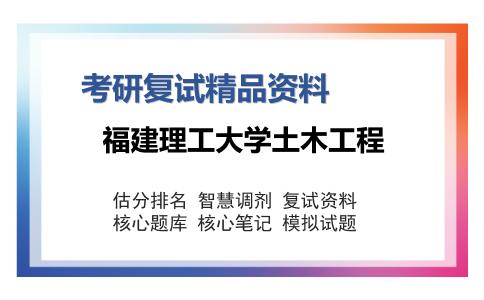 考研复试精品资料

福建理工大学土木工程

估分排名 智慧调剂 复试资料
核心题库 核心笔记 模拟试题